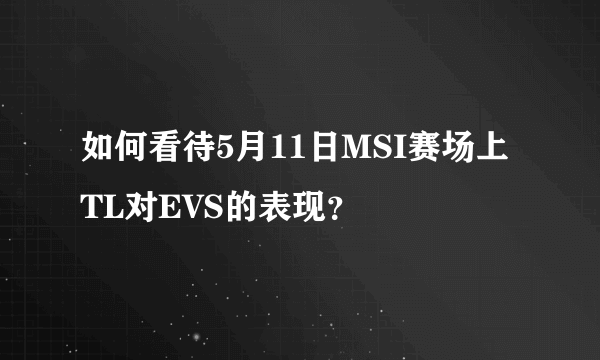 如何看待5月11日MSI赛场上TL对EVS的表现？